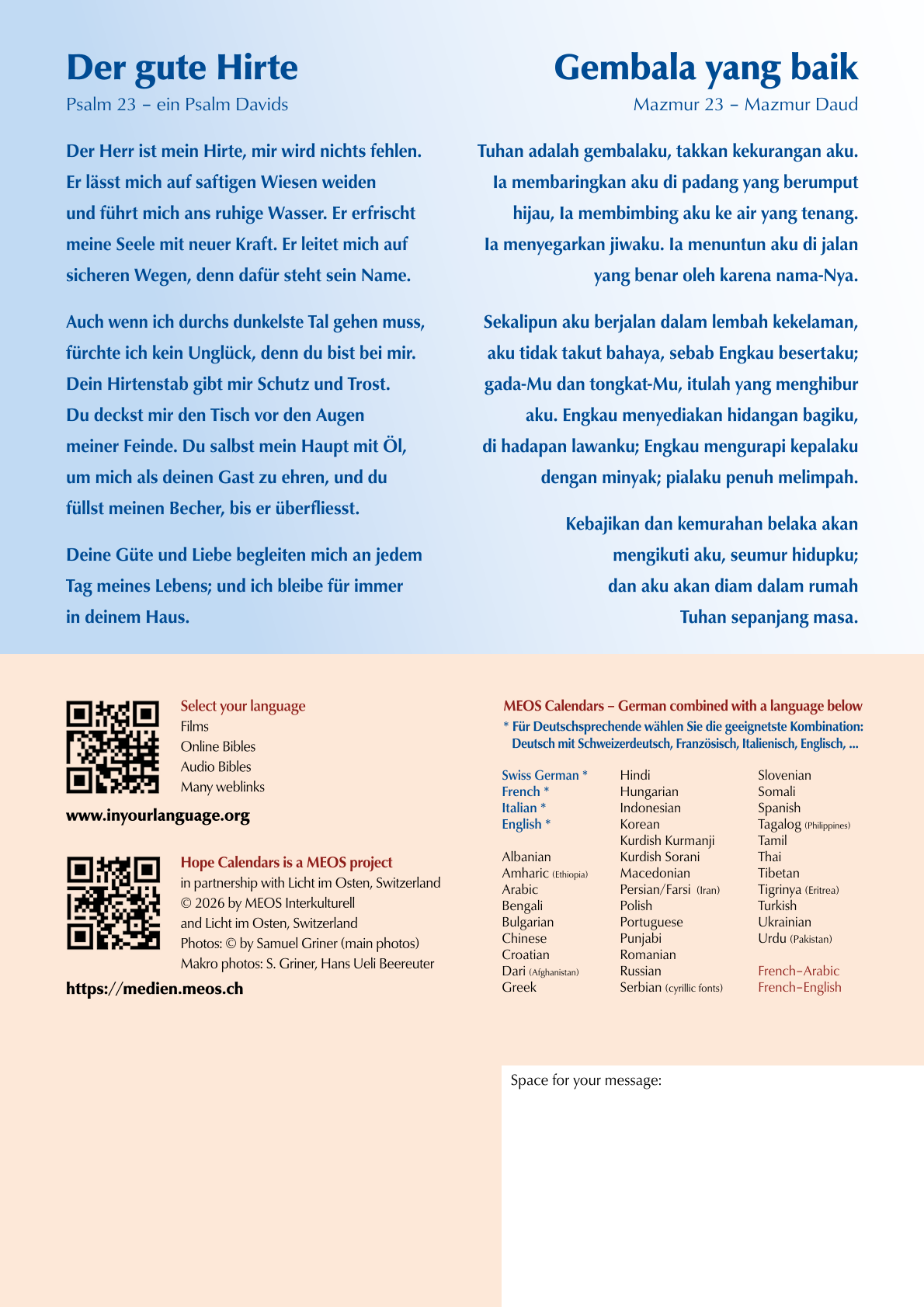 Der gute Hirte
Psalm 23 – ein Psalm Davids

Der Herr ist mein Hirte, mir wird nichts fehlen. Er lässt mich auf saftigen Wiesen weiden und führt mich ans ruhige Wasser. Er erfrischt meine Seele mit neuer Kraft. Er leitet mich auf sicheren Wegen, denn dafür steht sein Name.

Auch wenn ich durchs dunkelste Tal gehen muss, fürchte ich kein Unglück, denn du bist bei mir. Dein Hirtenstab gibt mir Schutz und Trost. Du deckst mir den Tisch vor den Augen meiner Feinde. Du salbst mein Haupt mit Öl, um mich als deinen Gast zu ehren, und du füllst meinen Becher, bis er überfliesst.

Deine Güte und Liebe begleiten mich an jedem Tag meines Lebens; und ich bleibe für immer in deinem Haus.

Gembala yang baik
Mazmur 23 – Mazmur Daud

Tuhan adalah gembalaku, takkan kekurangan aku. Ia membaringkan aku di padang yang berumput hijau, Ia membimbing aku ke air yang tenang. Ia menyegarkan jiwaku. Ia menuntun aku di jalan yang benar oleh karena nama-Nya.

Sekalipun aku berjalan dalam lembah kekelaman, aku tidak takut bahaya, sebab Engkau besertaku; gada-Mu dan tongkat-Mu, itulah yang menghibur aku. Engkau menyediakan hidangan bagiku, di hadapan lawanku; Engkau mengurapi kepalaku dengan minyak; pialaku penuh melimpah.

Kebajikan dan kemurahan belaka akan mengikuti aku, seumur hidupku; dan aku akan diam dalam rumah Tuhan sepanjang masa.

Select your language
Films
Online Bibles
Audio Bibles
Many weblinks

www.inyourlanguage.org

Hope Calendars is a MEOS project
in partnership with Licht im Osten, Switzerland
© 2026 by MEOS Interkulturell
and Licht im Osten, Switzerland
Photos: © by Samuel Griner (main photos)
Makro photos: S. Griner, Hans Ueli Beereuter

https://medien.meos.ch

MEOS Calendars – German combined with a language below
* Für Deutschsprechende wählen Sie die geeignetste Kombination: Deutsch mit Schweizerdeutsch, Französisch, Italienisch, Englisch, ...

Swiss German *
French *
Italian *
English *

Albanian
Amharic (Ethiopia)
Arabic
Bengali
Bulgarian
Chinese
Croatian
Dari (Afghanistan)
Greek

Hindi
Hungarian
Indonesian
Korean
Kurdish Kurmanji
Kurdish Sorani
Macedonian
Persian/Farsi (Iran)
Polish
Portuguese
Punjabi
Romanian
Russian
Serbian (cyrillic fonts)

Slovenian
Somali
Spanish
Tagalog (Philippines)
Tamil
Thai
Tibetan
Tigrinya (Eritrea)
Turkish
Ukrainian
Urdu (Pakistan)

French–Arabic
French–English

Space for your message: